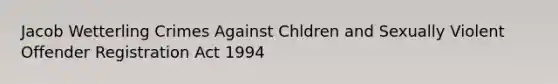 Jacob Wetterling Crimes Against Chldren and Sexually Violent Offender Registration Act 1994